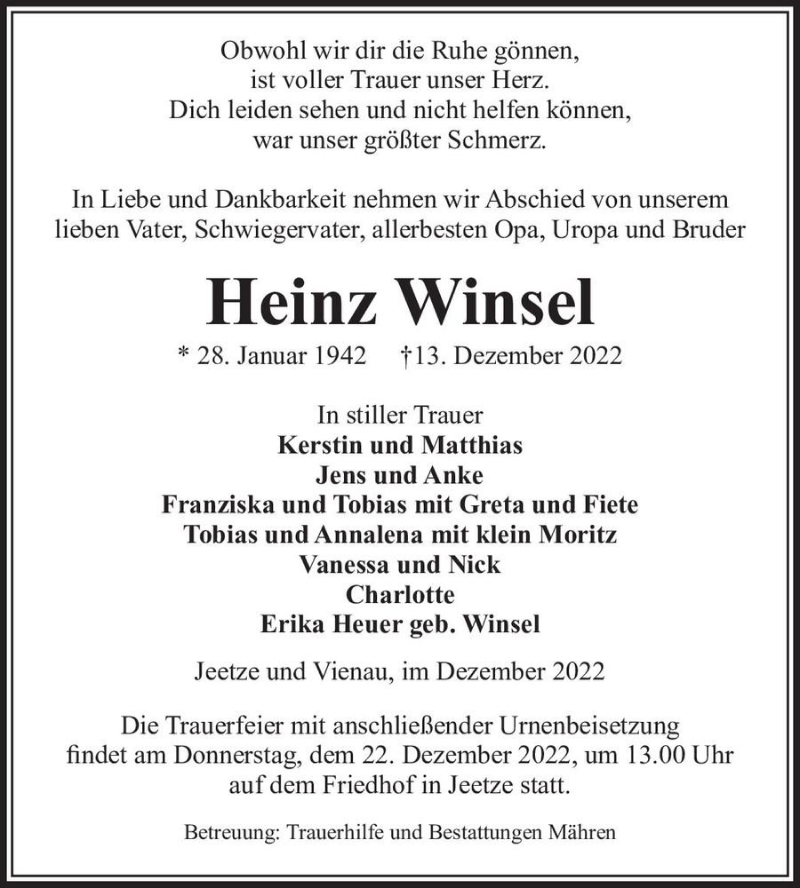 Obwohl wir dir die Ruhe gönnen,
ist voller Trauer unser Herz.
Dich leiden sehen und nicht helfen können,
war unser größter Schmerz.

In Liebe und Dankbarkeit nehmen wir Abschied von unserem lieben Vater, Schwiegervater, allerbesten Opa, Uropa und Bruder

Heinz Winsel

* 28. Januar 1942 †13. Dezember 2022

In stiller Trauer
Kerstin und Matthias
Jens und Anke
Franziska und Tobias mit Greta und Fiete
Tobias und Annalena mit klein Moritz
Vanessa und Nick
Charlotte
Erika Heuer geb. Winsel

Jeetze und Vienau, im Dezember 2022

Die Trauerfeier mit anschließender Urnenbeisetzung findet am Donnerstag, dem 22. Dezember 2022, um 13.00 Uhr auf dem Friedhof in Jeetze statt.

Betreuung: Trauerhilfe und Bestattungen Mähren